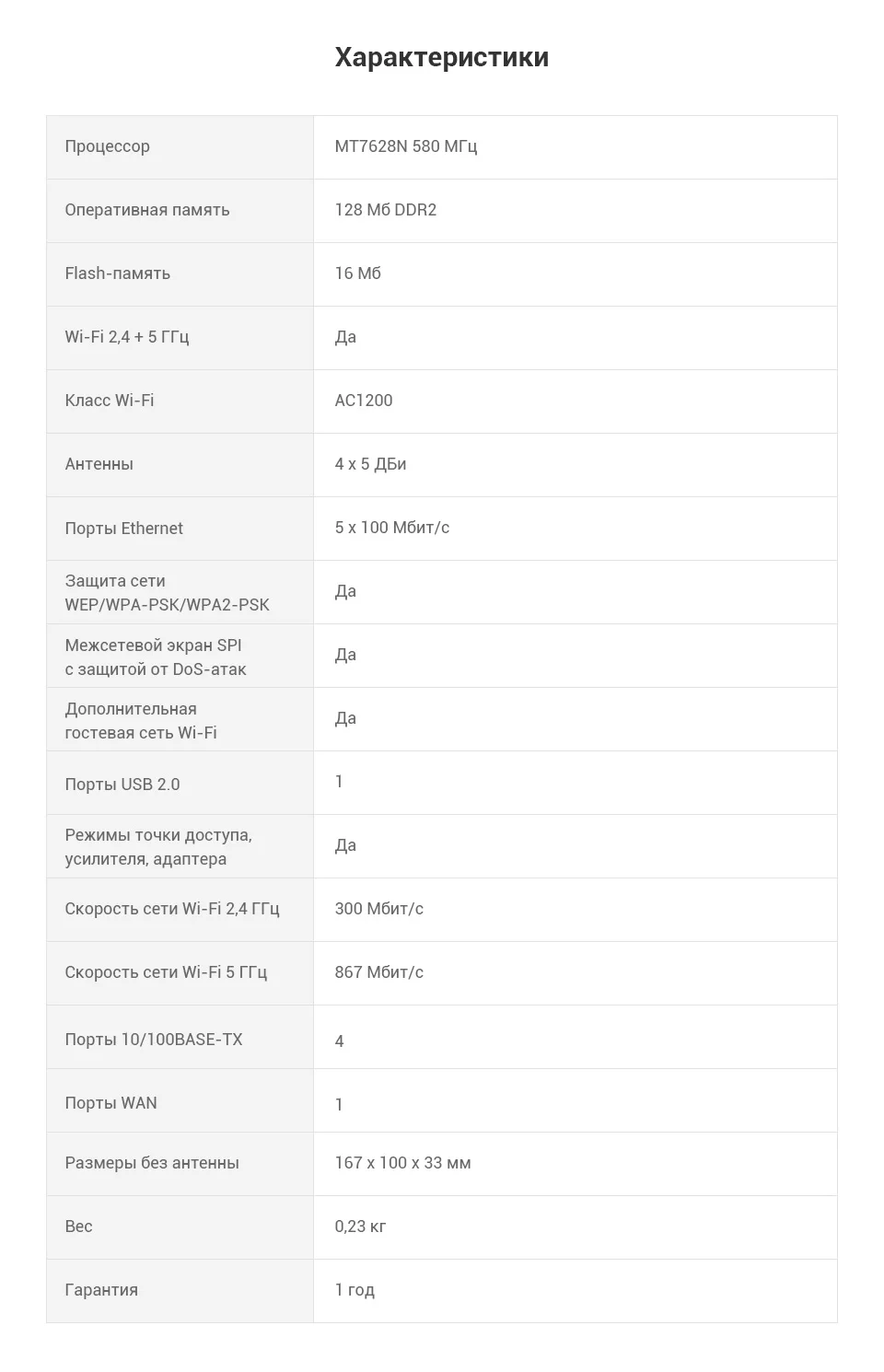 Характеристики

| | |
|---|---|
| Процессор | MT7628N 580 МГц |
| Оперативная память | 128 Мб DDR2 |
| Flash-память | 16 Мб |
| Wi-Fi 2,4 + 5 ГГц | Да |
| Класс Wi-Fi | AC1200 |
| Антенны | 4 x 5 ДБи |
| Порты Ethernet | 5 x 100 Мбит/с |
| Защита сети WEP/WPA-PSK/WPA2-PSK | Да |
| Межсетевой экран SPI с защитой от DoS-атак | Да |
| Дополнительная гостевая сеть Wi-Fi | Да |
| Порты USB 2.0 | 1 |
| Режимы точки доступа, усилителя, адаптера | Да |
| Скорость сети Wi-Fi 2,4 ГГц | 300 Мбит/с |
| Скорость сети Wi-Fi 5 ГГц | 867 Мбит/с |
| Порты 10/100BASE-TX | 4 |
| Порты WAN | 1 |
| Размеры без антенны | 167 x 100 x 33 мм |
| Вес | 0,23 кг |
| Гарантия | 1 год |